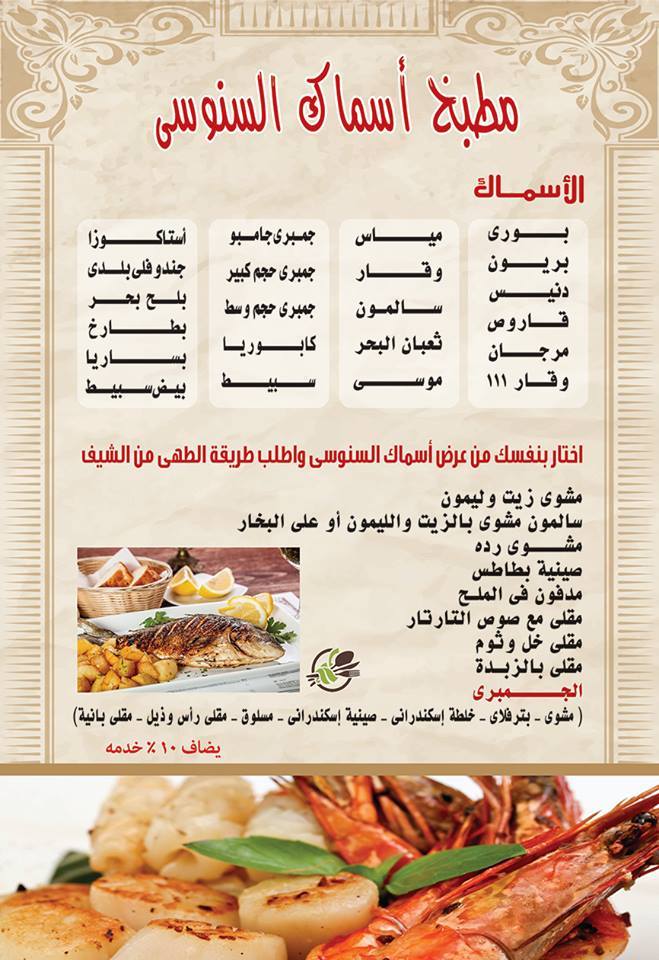 مطبخ أسماك السنوسى

الأسماك

بورى
بريون
دنيس
قاروص
مرجان
وقار ١١١

مياس
وقار
سالمون
ثعبان البحر
موسى

جمبرى جامبو
جمبرى حجم كبير
جمبرى حجم وسط
كابوريا
سبيط

أستاكوزا
جندوفلى بلدى
بلح بحر
بطارخ
بساريا
بيض سبيط

اختار بنفسك من عرض أسماك السنوسى واطلب طريقة الطهى من الشيف

مشوى زيت وليمون
سالمون مشوى بالزيت والليمون أو على البخار
مشوى رده
صينية بطاطس
مدفون فى الملح
مقلى مع صوص التارتار
مقلى خل وثوم
مقلى بالزبدة
الجمبرى
( مشوى - بترفلاى - خلطة إسكندرانى - صينية إسكندرانى - مسلوق - مقلى رأس وذيل - مقلى بانية)

يضاف ١٠ ٪ خدمه